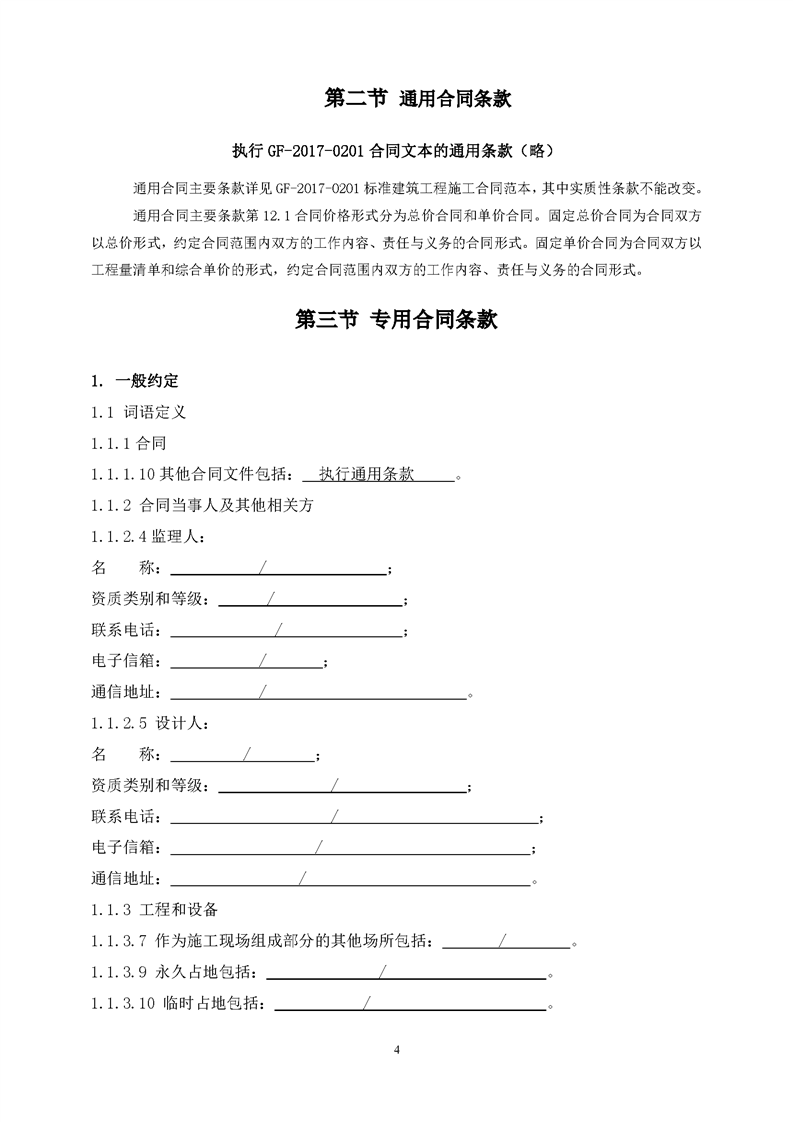 第二节 通用合同条款

执行 GF-2017-0201 合同文本的通用条款（略）

通用合同主要条款详见 GF-2017-0201 标准建筑工程施工合同范本，其中实质性条款不能改变。

通用合同主要条款第 12.1 合同价格形式分为总价合同和单价合同。固定总价合同为合同双方以总价形式，约定合同范围内双方的工作内容、责任与义务的合同形式。固定单价合同为合同双方以工程量清单和综合单价的形式，约定合同范围内双方的工作内容、责任与义务的合同形式。

第三节 专用合同条款

1. 一般约定

1.1 词语定义

1.1.1 合同

1.1.1.10 其他合同文件包括： 执行通用条款 。

1.1.2 合同当事人及其他相关方

1.1.2.4 监理人：

名 称： / ；

资质类别和等级： / ；

联系电话： / ；

电子信箱： / ；

通信地址： / 。

1.1.2.5 设计人：

名 称： / ；

资质类别和等级： / ；

联系电话： / ；

电子信箱： / ；

通信地址： / 。

1.1.3 工程和设备

1.1.3.7 作为施工现场组成部分的其他场所包括： / 。

1.1.3.9 永久占地包括： / 。

1.1.3.10 临时占地包括： / 。

4